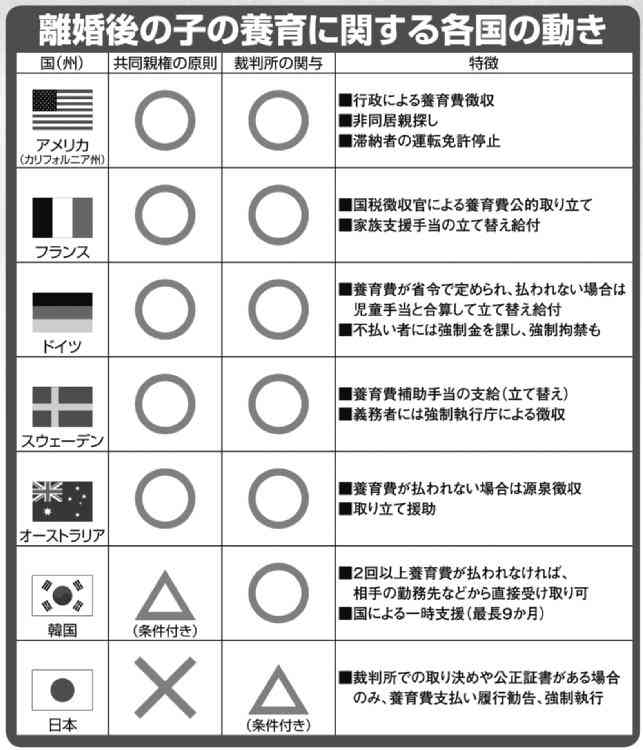 離婚後の子の養育に関する各国の動き

| 国(州) | 共同親権の原則 | 裁判所の関与 | 特徴 |
|---|---|---|---|
| アメリカ (カリフォルニア州) | ○ | ○ | ■行政による養育費徴収 ■非同居親探し ■滞納者の運転免許停止 |
| フランス | ○ | ○ | ■国税徴収官による養育費公的取り立て ■家族支援手当の立て替え給付 |
| ドイツ | ○ | ○ | ■養育費が省令で定められ、払われない場合は児童手当と合算して立て替え給付 ■不払い者には強制金を課し、強制拘禁も |
| スウェーデン | ○ | ○ | ■養育費補助手当の支給(立て替え) ■義務者には強制執行庁による徴収 |
| オーストラリア | ○ | ○ | ■養育費が払われない場合は源泉徴収 ■取り立て援助 |
| 韓国 | △ (条件付き) | ○ | ■2回以上養育費が払われなければ、相手の勤務先などから直接受け取り可 ■国による一時支援(最長9か月) |
| 日本 | × | △ (条件付き) | ■裁判所での取り決めや公正証書がある場合のみ、養育費支払い履行勧告、強制執行 |